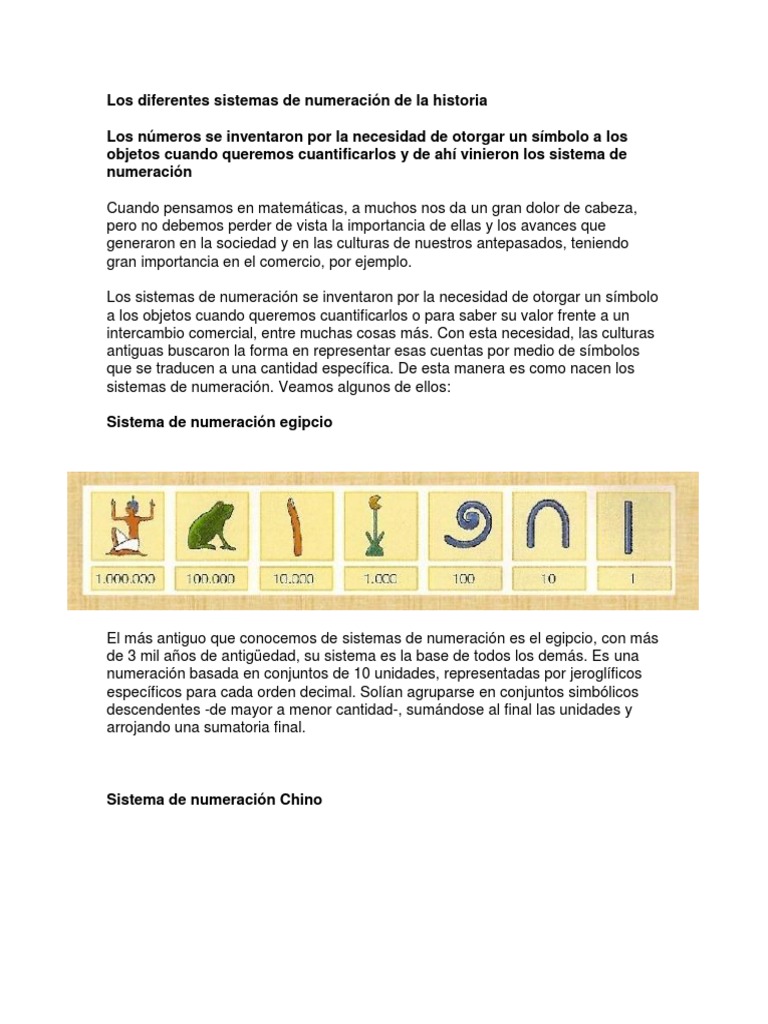 Los diferentes sistemas de numeración de la historia

Los números se inventaron por la necesidad de otorgar un símbolo a los objetos cuando queremos cuantificarlos y de ahí vinieron los sistema de numeración

Cuando pensamos en matemáticas, a muchos nos da un gran dolor de cabeza, pero no debemos perder de vista la importancia de ellas y los avances que generaron en la sociedad y en las culturas de nuestros antepasados, teniendo gran importancia en el comercio, por ejemplo.

Los sistemas de numeración se inventaron por la necesidad de otorgar un símbolo a los objetos cuando queremos cuantificarlos o para saber su valor frente a un intercambio comercial, entre muchas cosas más. Con esta necesidad, las culturas antiguas buscaron la forma en representar esas cuentas por medio de símbolos que se traducen a una cantidad específica. De esta manera es como nacen los sistemas de numeración. Veamos algunos de ellos:

Sistema de numeración egipcio

1.000.000 100.000 10.000 1.000 100 10 1

El más antiguo que conocemos de sistemas de numeración es el egipcio, con más de 3 mil años de antigüedad, su sistema es la base de todos los demás. Es una numeración basada en conjuntos de 10 unidades, representadas por jeroglíficos específicos para cada orden decimal. Solían agruparse en conjuntos simbólicos descendentes -de mayor a menor cantidad-, sumándose al final las unidades y arrojando una sumatoria final.

Sistema de numeración Chino